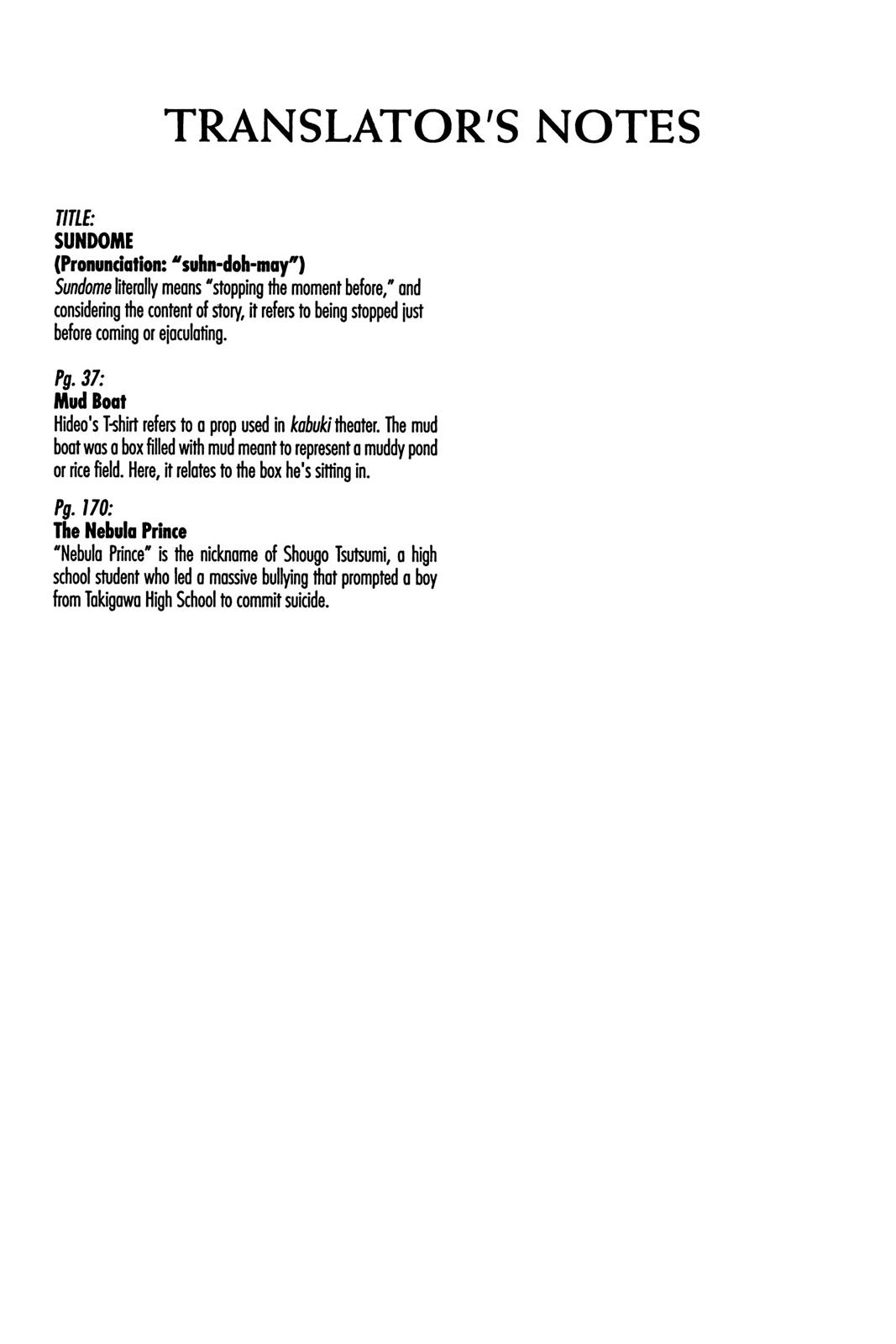 TRANSLATOR'S NOTES

TITLE:
SUNDOME
(Pronunciation: "suhn-doh-may")
Sundome literally means "stopping the moment before," and considering the content of story, it refers to being stopped just before coming or ejaculating.

Pg. 37:
Mud Boat
Hideo's T-shirt refers to a prop used in kabuki theater. The mud boat was a box filled with mud meant to represent a muddy pond or rice field. Here, it relates to the box he's sitting in.

Pg. 170:
The Nebula Prince
"Nebula Prince" is the nickname of Shougo Tsutsumi, a high school student who led a massive bullying that prompted a boy from Takigawa High School to commit suicide.